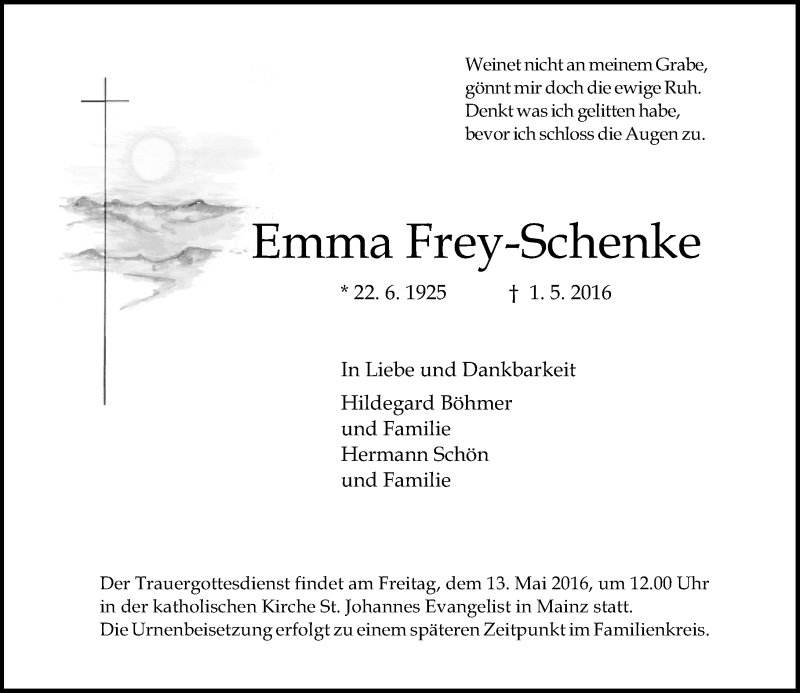 Weinet nicht an meinem Grabe,
gönnt mir doch die ewige Ruh.
Denkt was ich gelitten habe,
bevor ich schloss die Augen zu.

Emma Frey-Schenke

* 22. 6. 1925 † 1. 5. 2016

In Liebe und Dankbarkeit

Hildegard Böhmer
und Familie
Hermann Schön
und Familie

Der Trauergottesdienst findet am Freitag, dem 13. Mai 2016, um 12.00 Uhr in der katholischen Kirche St. Johannes Evangelist in Mainz statt.
Die Urnenbeisetzung erfolgt zu einem späteren Zeitpunkt im Familienkreis.